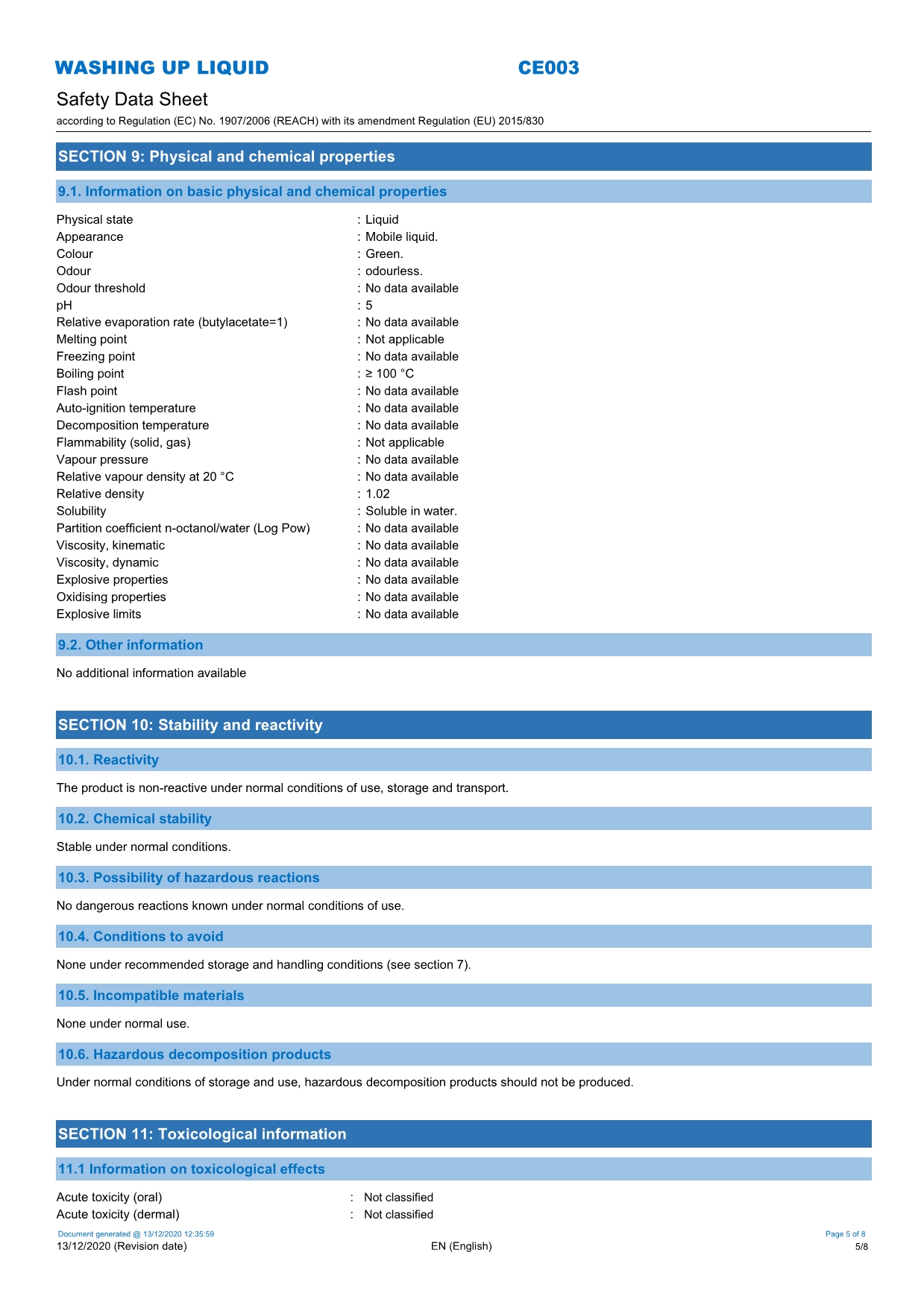 WASHING UP LIQUID CE003

Safety Data Sheet

according to Regulation (EC) No. 1907/2006 (REACH) with its amendment Regulation (EU) 2015/830

SECTION 9: Physical and chemical properties

9.1. Information on basic physical and chemical properties

Physical state : Liquid
Appearance : Mobile liquid.
Colour : Green.
Odour : odourless.
Odour threshold : No data available
pH : 5
Relative evaporation rate (butylacetate=1) : No data available
Melting point : Not applicable
Freezing point : No data available
Boiling point : ≥ 100 °C
Flash point : No data available
Auto-ignition temperature : No data available
Decomposition temperature : No data available
Flammability (solid, gas) : Not applicable
Vapour pressure : No data available
Relative vapour density at 20 °C : No data available
Relative density : 1.02
Solubility : Soluble in water.
Partition coefficient n-octanol/water (Log Pow) : No data available
Viscosity, kinematic : No data available
Viscosity, dynamic : No data available
Explosive properties : No data available
Oxidising properties : No data available
Explosive limits : No data available

9.2. Other information

No additional information available

SECTION 10: Stability and reactivity

10.1. Reactivity

The product is non-reactive under normal conditions of use, storage and transport.

10.2. Chemical stability

Stable under normal conditions.

10.3. Possibility of hazardous reactions

No dangerous reactions known under normal conditions of use.

10.4. Conditions to avoid

None under recommended storage and handling conditions (see section 7).

10.5. Incompatible materials

None under normal use.

10.6. Hazardous decomposition products

Under normal conditions of storage and use, hazardous decomposition products should not be produced.

SECTION 11: Toxicological information

11.1 Information on toxicological effects

Acute toxicity (oral) : Not classified
Acute toxicity (dermal) : Not classified

Document generated @ 13/12/2020 12:35:59
13/12/2020 (Revision date) EN (English) Page 5 of 8
5/8